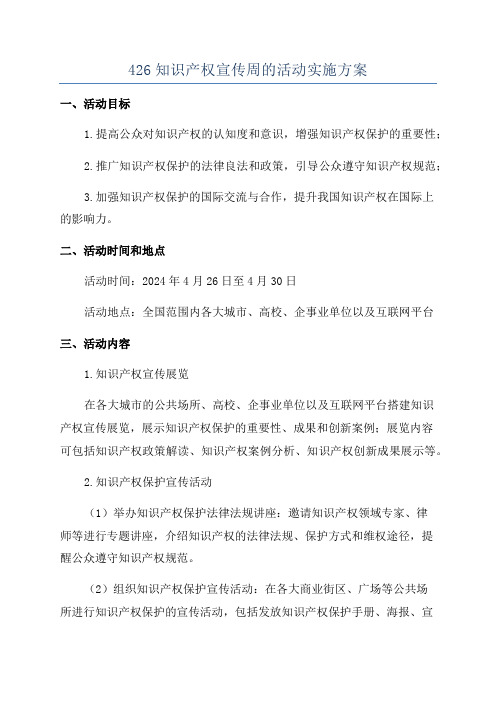 426 知识产权宣传周的活动实施方案

一、活动目标

1. 提高公众对知识产权的认知度和意识，增强知识产权保护的重要性；

2. 推广知识产权保护的法律良法和政策，引导公众遵守知识产权规范；

3. 加强知识产权保护的国际交流与合作，提升我国知识产权在国际上的影响力。

二、活动时间和地点

活动时间：2024 年 4 月 26 日至 4 月 30 日

活动地点：全国范围内各大城市、高校、企事业单位以及互联网平台

三、活动内容

1. 知识产权宣传展览

在各大城市的公共场所、高校、企事业单位以及互联网平台搭建知识产权宣传展览，展示知识产权保护的重要性、成果和创新案例；展览内容可包括知识产权政策解读、知识产权案例分析、知识产权创新成果展示等。

2. 知识产权保护宣传活动

（1）举办知识产权保护法律法规讲座：邀请知识产权领域专家、律师等进行专题讲座，介绍知识产权的法律法规、保护方式和维权途径，提醒公众遵守知识产权规范。

（2）组织知识产权保护宣传活动：在各大商业街区、广场等公共场所进行知识产权保护的宣传活动，包括发放知识产权保护手册、海报、宣